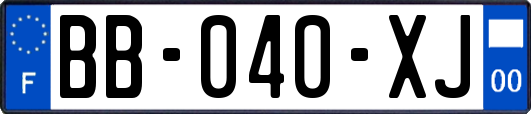 F
BB-040-XJ
00